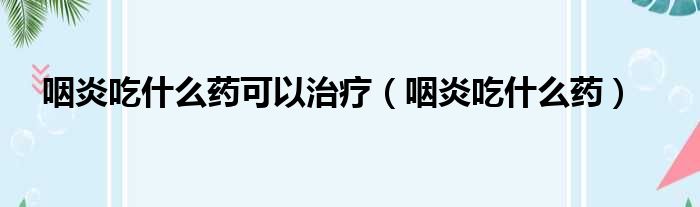 咽炎吃什么药可以治疗（咽炎吃什么药）